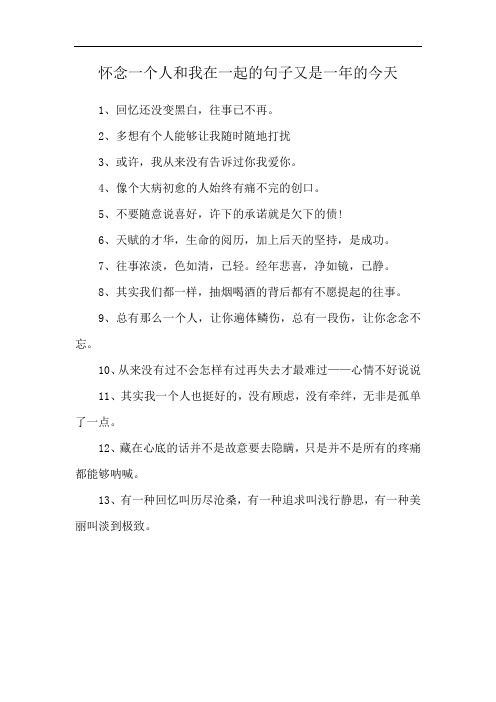 怀念一个人和我在一起的句子又是一年的今天

1、回忆还没变黑白，往事已不再。

2、多想有个人能够让我随时随地打扰

3、或许，我从来没有告诉过你我爱你。

4、像个大病初愈的人始终有痛不完的创口。

5、不要随意说喜好，许下的承诺就是欠下的债!

6、天赋的才华，生命的阅历，加上后天的坚持，是成功。

7、往事浓淡，色如清，已轻。经年悲喜，净如镜，已静。

8、其实我们都一样，抽烟喝酒的背后都有不愿提起的往事。

9、总有那么一个人，让你遍体鳞伤，总有一段伤，让你念念不忘。

10、从来没有过不会怎样有过再失去才最难过——心情不好说说

11、其实我一个人也挺好的，没有顾虑，没有牵绊，无非是孤单了一点。

12、藏在心底的话并不是故意要去隐瞒，只是并不是所有的疼痛都能够呐喊。

13、有一种回忆叫历尽沧桑，有一种追求叫浅行静思，有一种美丽叫淡到极致。